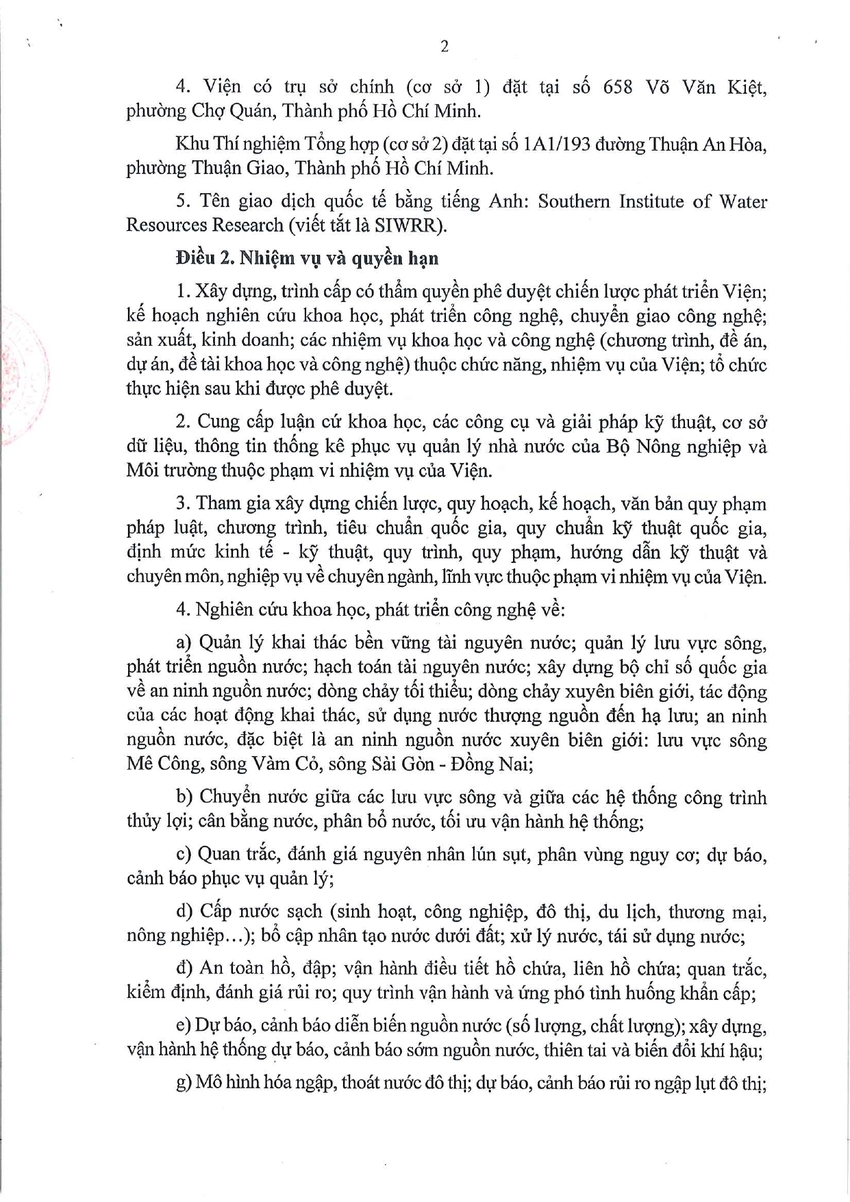 2

4. Viện có trụ sở chính (cơ sở 1) đặt tại số 658 Võ Văn Kiệt, phường Chợ Quán, Thành phố Hồ Chí Minh.

Khu Thí nghiệm Tổng hợp (cơ sở 2) đặt tại số 1A1/193 đường Thuận An Hòa, phường Thuận Giao, Thành phố Hồ Chí Minh.

5. Tên giao dịch quốc tế bằng tiếng Anh: Southern Institute of Water Resources Research (viết tắt là SIWRR).

Điều 2. Nhiệm vụ và quyền hạn

1. Xây dựng, trình cấp có thẩm quyền phê duyệt chiến lược phát triển Viện; kế hoạch nghiên cứu khoa học, phát triển công nghệ, chuyển giao công nghệ; sản xuất, kinh doanh; các nhiệm vụ khoa học và công nghệ (chương trình, đề án, dự án, đề tài khoa học và công nghệ) thuộc chức năng, nhiệm vụ của Viện; tổ chức thực hiện sau khi được phê duyệt.

2. Cung cấp luận cứ khoa học, các công cụ và giải pháp kỹ thuật, cơ sở dữ liệu, thông tin thống kê phục vụ quản lý nhà nước của Bộ Nông nghiệp và Môi trường thuộc phạm vi nhiệm vụ của Viện.

3. Tham gia xây dựng chiến lược, quy hoạch, kế hoạch, văn bản quy phạm pháp luật, chương trình, tiêu chuẩn quốc gia, quy chuẩn kỹ thuật quốc gia, định mức kinh tế - kỹ thuật, quy trình, quy phạm, hướng dẫn kỹ thuật và chuyên môn, nghiệp vụ về chuyên ngành, lĩnh vực thuộc phạm vi nhiệm vụ của Viện.

4. Nghiên cứu khoa học, phát triển công nghệ về:

a) Quản lý khai thác bền vững tài nguyên nước; quản lý lưu vực sông, phát triển nguồn nước; hạch toán tài nguyên nước; xây dựng bộ chỉ số quốc gia về an ninh nguồn nước; dòng chảy tối thiểu; dòng chảy xuyên biên giới, tác động của các hoạt động khai thác, sử dụng nước thượng nguồn đến hạ lưu; an ninh nguồn nước, đặc biệt là an ninh nguồn nước xuyên biên giới: lưu vực sông Mê Công, sông Vàm Cỏ, sông Sài Gòn - Đồng Nai;

b) Chuyển nước giữa các lưu vực sông và giữa các hệ thống công trình thủy lợi; cân bằng nước, phân bổ nước, tối ưu vận hành hệ thống;

c) Quan trắc, đánh giá nguyên nhân lún sụt, phân vùng nguy cơ; dự báo, cảnh báo phục vụ quản lý;

d) Cấp nước sạch (sinh hoạt, công nghiệp, đô thị, du lịch, thương mại, nông nghiệp...); bổ cập nhân tạo nước dưới đất; xử lý nước, tái sử dụng nước;

đ) An toàn hồ, đập; vận hành điều tiết hồ chứa, liên hồ chứa; quan trắc, kiểm định, đánh giá rủi ro; quy trình vận hành và ứng phó tình huống khẩn cấp;

e) Dự báo, cảnh báo diễn biến nguồn nước (số lượng, chất lượng); xây dựng, vận hành hệ thống dự báo, cảnh báo sớm nguồn nước, thiên tai và biến đổi khí hậu;

g) Mô hình hóa ngập, thoát nước đô thị; dự báo, cảnh báo rủi ro ngập lụt đô thị;